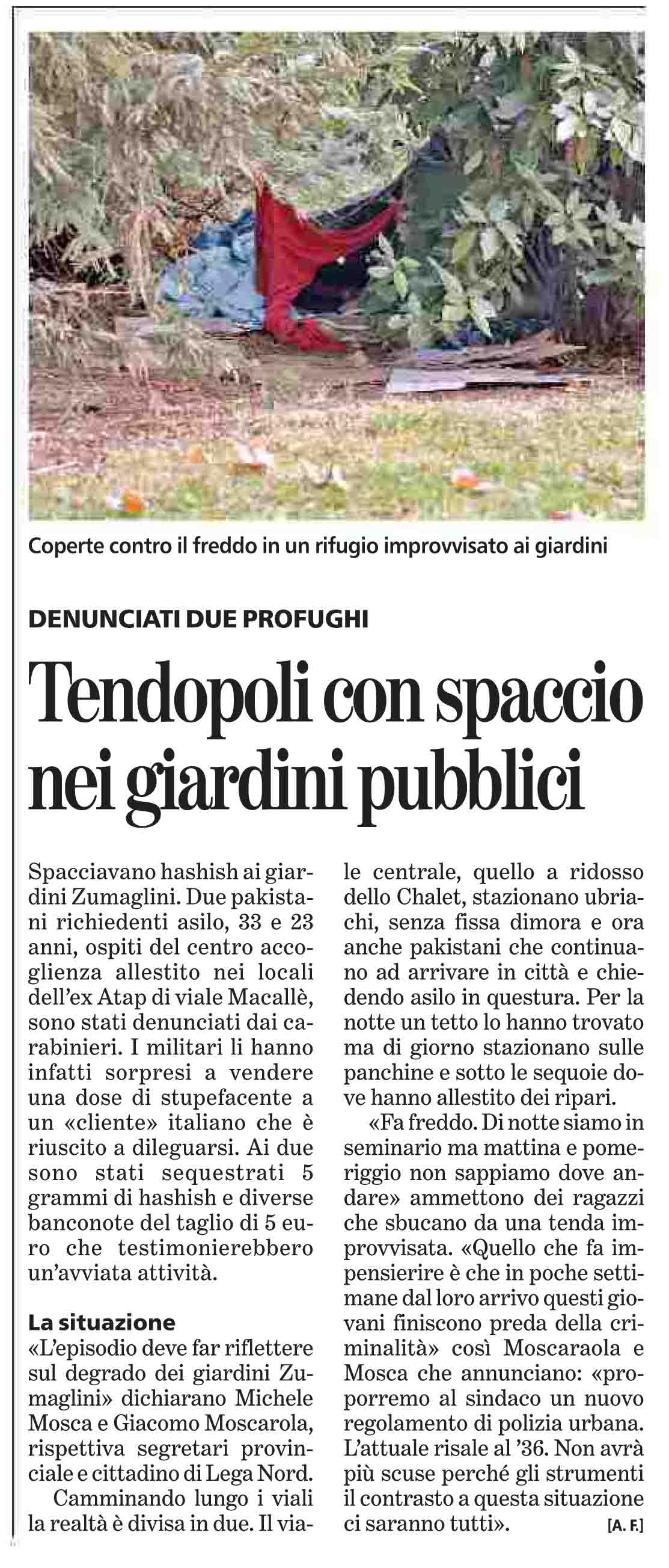 Coperte contro il freddo in un rifugio improvvisato ai giardini

DENUNCIATI DUE PROFUGHI

Tendopoli con spaccio nei giardini pubblici

Spacciavano hashish ai giardini Zumaglini. Due pakistani richiedenti asilo, 33 e 23 anni, ospiti del centro accoglienza allestito nei locali dell'ex Atap di viale Macallè, sono stati denunciati dai carabinieri. I militari li hanno infatti sorpresi a vendere una dose di stupefacente a un «cliente» italiano che è riuscito a dileguarsi. Ai due sono stati sequestrati 5 grammi di hashish e diverse banconote del taglio di 5 euro che testimonierebbero un'avviata attività.

La situazione

«L'episodio deve far riflettere sul degrado dei giardini Zumaglini» dichiarano Michele Mosca e Giacomo Moscarola, rispettiva segretari provinciale e cittadino di Lega Nord.

Camminando lungo i viali la realtà è divisa in due. Il viale centrale, quello a ridosso dello Chalet, stazionano ubriachi, senza fissa dimora e ora anche pakistani che continuano ad arrivare in città e chiedendo asilo in questura. Per la notte un tetto lo hanno trovato ma di giorno stazionano sulle panchine e sotto le sequoie dove hanno allestito dei ripari.

«Fa freddo. Di notte siamo in seminario ma mattina e pomeriggio non sappiamo dove andare» ammettono dei ragazzi che sbucano da una tenda improvvisata. «Quello che fa impensierire è che in poche settimane dal loro arrivo questi giovani finiscono preda della criminalità» così Moscaraola e Mosca che annunciano: «proporremo al sindaco un nuovo regolamento di polizia urbana. L'attuale risale al '36. Non avrà più scuse perché gli strumenti il contrasto a questa situazione ci saranno tutti». [A. F.]